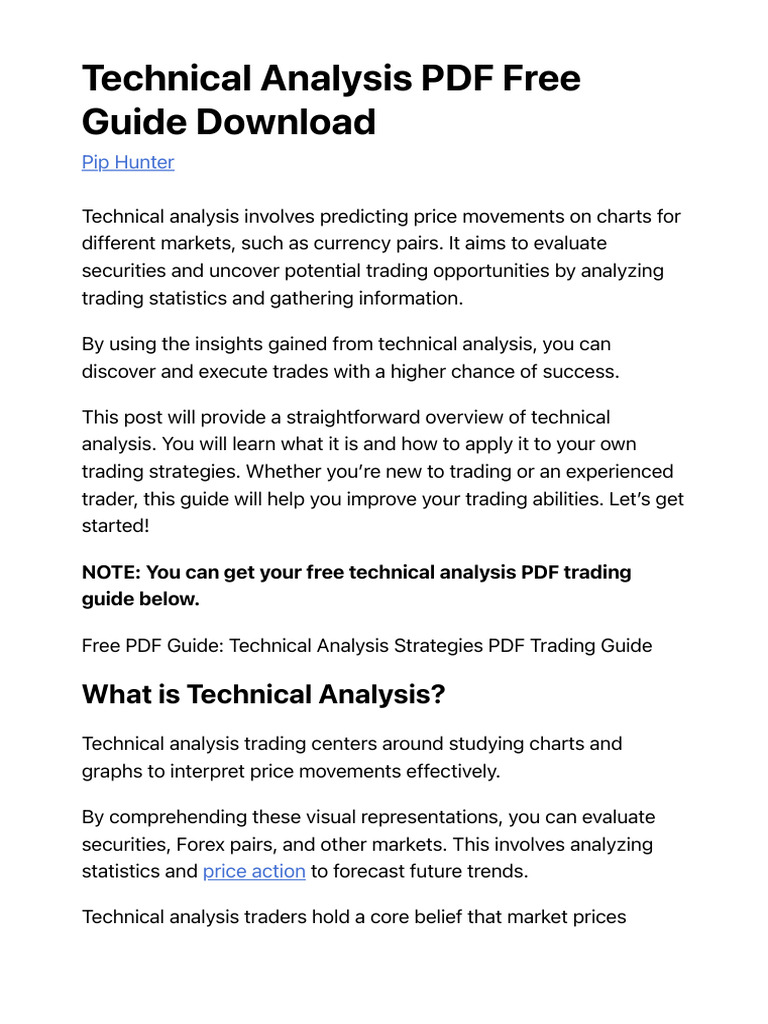 Technical Analysis PDF Free Guide Download

Pip Hunter

Technical analysis involves predicting price movements on charts for different markets, such as currency pairs. It aims to evaluate securities and uncover potential trading opportunities by analyzing trading statistics and gathering information.

By using the insights gained from technical analysis, you can discover and execute trades with a higher chance of success.

This post will provide a straightforward overview of technical analysis. You will learn what it is and how to apply it to your own trading strategies. Whether you're new to trading or an experienced trader, this guide will help you improve your trading abilities. Let's get started!

NOTE: You can get your free technical analysis PDF trading guide below.

Free PDF Guide: Technical Analysis Strategies PDF Trading Guide

What is Technical Analysis?

Technical analysis trading centers around studying charts and graphs to interpret price movements effectively.

By comprehending these visual representations, you can evaluate securities, Forex pairs, and other markets. This involves analyzing statistics and price action to forecast future trends.

Technical analysis traders hold a core belief that market prices